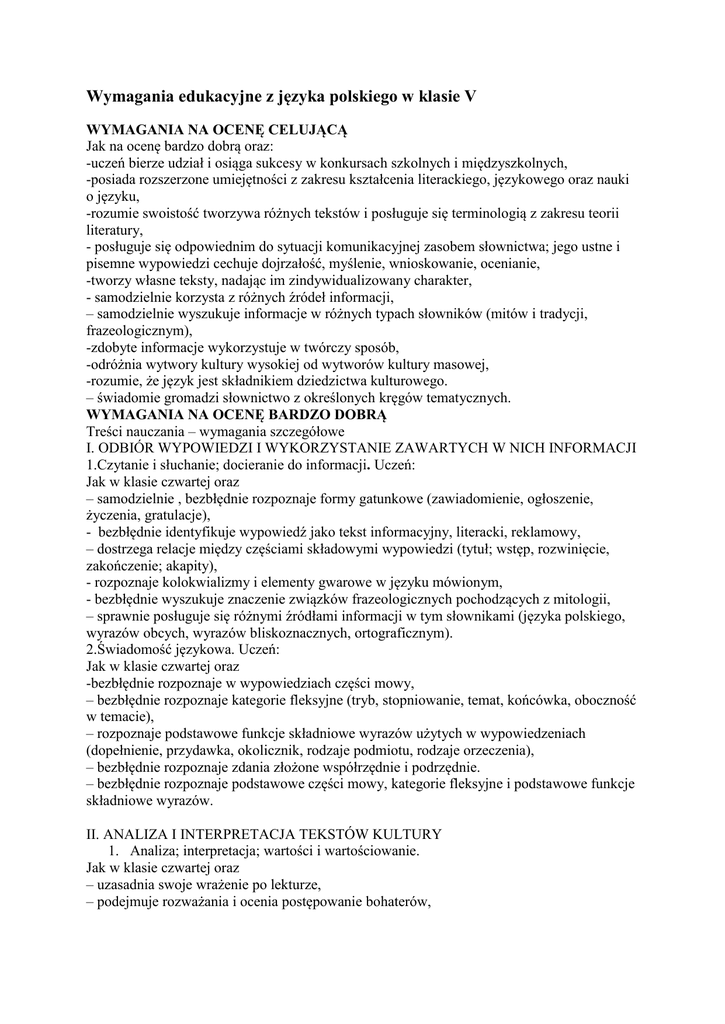 Wymagania edukacyjne z języka polskiego w klasie V

WYMAGANIA NA OCENĘ CELUJĄCĄ
Jak na ocenę bardzo dobrą oraz:
-uczeń bierze udział i osiąga sukcesy w konkursach szkolnych i międzyszkolnych,
-posiada rozszerzone umiejętności z zakresu kształcenia literackiego, językowego oraz nauki o języku,
-rozumie swoistość tworzywa różnych tekstów i posługuje się terminologią z zakresu teorii literatury,
- posługuje się odpowiednim do sytuacji komunikacyjnej zasobem słownictwa; jego ustne i pisemne wypowiedzi cechuje dojrzałość, myślenie, wnioskowanie, ocenianie,
-tworzy własne teksty, nadając im zindywidualizowany charakter,
- samodzielnie korzysta z różnych źródeł informacji,
– samodzielnie wyszukuje informacje w różnych typach słowników (mitów i tradycji, frazeologicznym),
-zdobyte informacje wykorzystuje w twórczy sposób,
-odróżnia wytwory kultury wysokiej od wytworów kultury masowej,
-rozumie, że język jest składnikiem dziedzictwa kulturowego.
– świadomie gromadzi słownictwo z określonych kręgów tematycznych.
WYMAGANIA NA OCENĘ BARDZO DOBRĄ
Treści nauczania – wymagania szczegółowe
I. ODBIÓR WYPOWIEDZI I WYKORZYSTANIE ZAWARTYCH W NICH INFORMACJI
1.Czytanie i słuchanie; docieranie do informacji. Uczeń:
Jak w klasie czwartej oraz
– samodzielnie , bezbłędnie rozpoznaje formy gatunkowe (zawiadomienie, ogłoszenie, życzenia, gratulacje),
- bezbłędnie identyfikuje wypowiedź jako tekst informacyjny, literacki, reklamowy,
– dostrzega relacje między częściami składowymi wypowiedzi (tytuł; wstęp, rozwinięcie, zakończenie; akapity),
- rozpoznaje kolokwializmy i elementy gwarowe w języku mówionym,
- bezbłędnie wyszukuje znaczenie związków frazeologicznych pochodzących z mitologii,
– sprawnie posługuje się różnymi źródłami informacji w tym słownikami (języka polskiego, wyrazów obcych, wyrazów bliskoznacznych, ortograficznym).
2.Świadomość językowa. Uczeń:
Jak w klasie czwartej oraz
-bezbłędnie rozpoznaje w wypowiedziach części mowy,
– bezbłędnie rozpoznaje kategorie fleksyjne (tryb, stopniowanie, temat, końcówka, oboczność w temacie),
– rozpoznaje podstawowe funkcje składniowe wyrazów użytych w wypowiedzeniach (dopełnienie, przydawka, okolicznik, rodzaje podmiotu, rodzaje orzeczenia),
– bezbłędnie rozpoznaje zdania złożone współrzędnie i podrzędnie.
– bezbłędnie rozpoznaje podstawowe części mowy, kategorie fleksyjne i podstawowe funkcje składniowe wyrazów.

II. ANALIZA I INTERPRETACJA TEKSTÓW KULTURY
1. Analiza; interpretacja; wartości i wartościowanie.
Jak w klasie czwartej oraz
– uzasadnia swoje wrażenie po lekturze,
– podejmuje rozważania i ocenia postępowanie bohaterów,